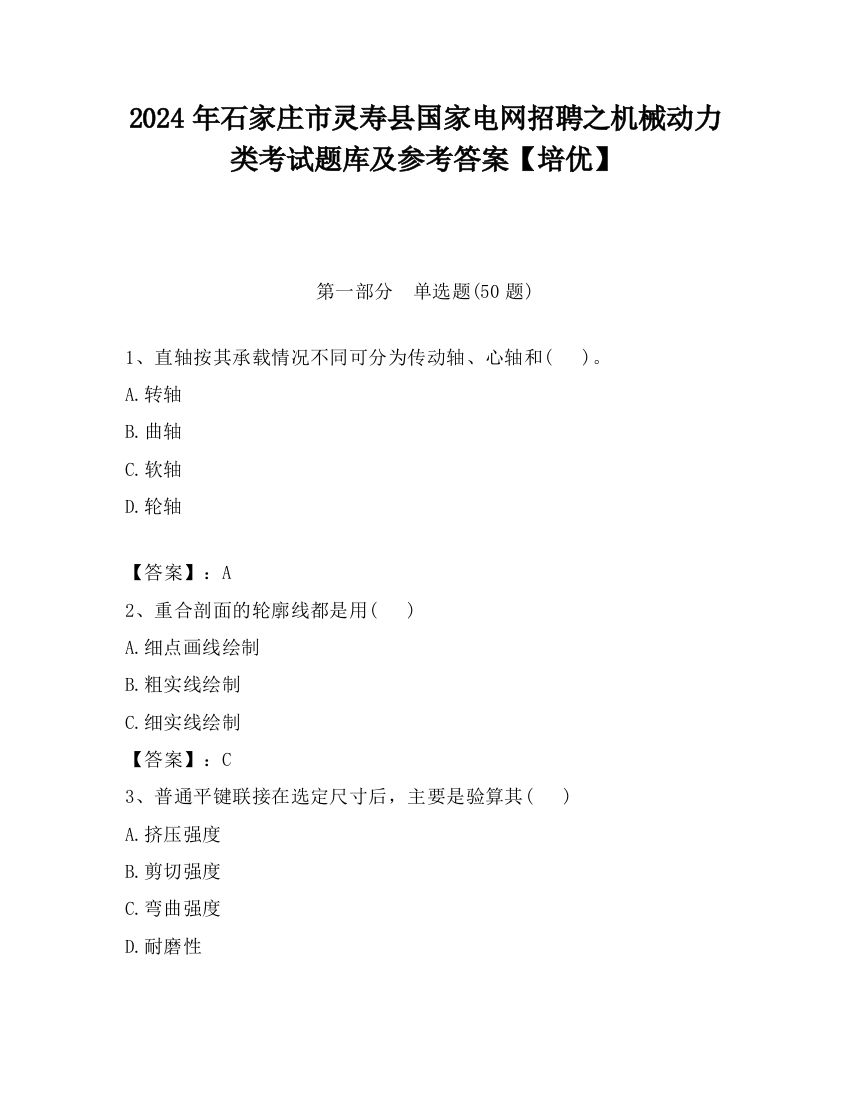 2024 年石家庄市灵寿县国家电网招聘之机械动力类考试题库及参考答案【培优】

第一部分　单选题(50 题)

1、直轴按其承载情况不同可分为传动轴、心轴和(　 )。
A.转轴
B.曲轴
C.软轴
D.轮轴

【答案】：A
2、重合剖面的轮廓线都是用(　 )
A.细点画线绘制
B.粗实线绘制
C.细实线绘制
【答案】：C
3、普通平键联接在选定尺寸后，主要是验算其(　 )
A.挤压强度
B.剪切强度
C.弯曲强度
D.耐磨性